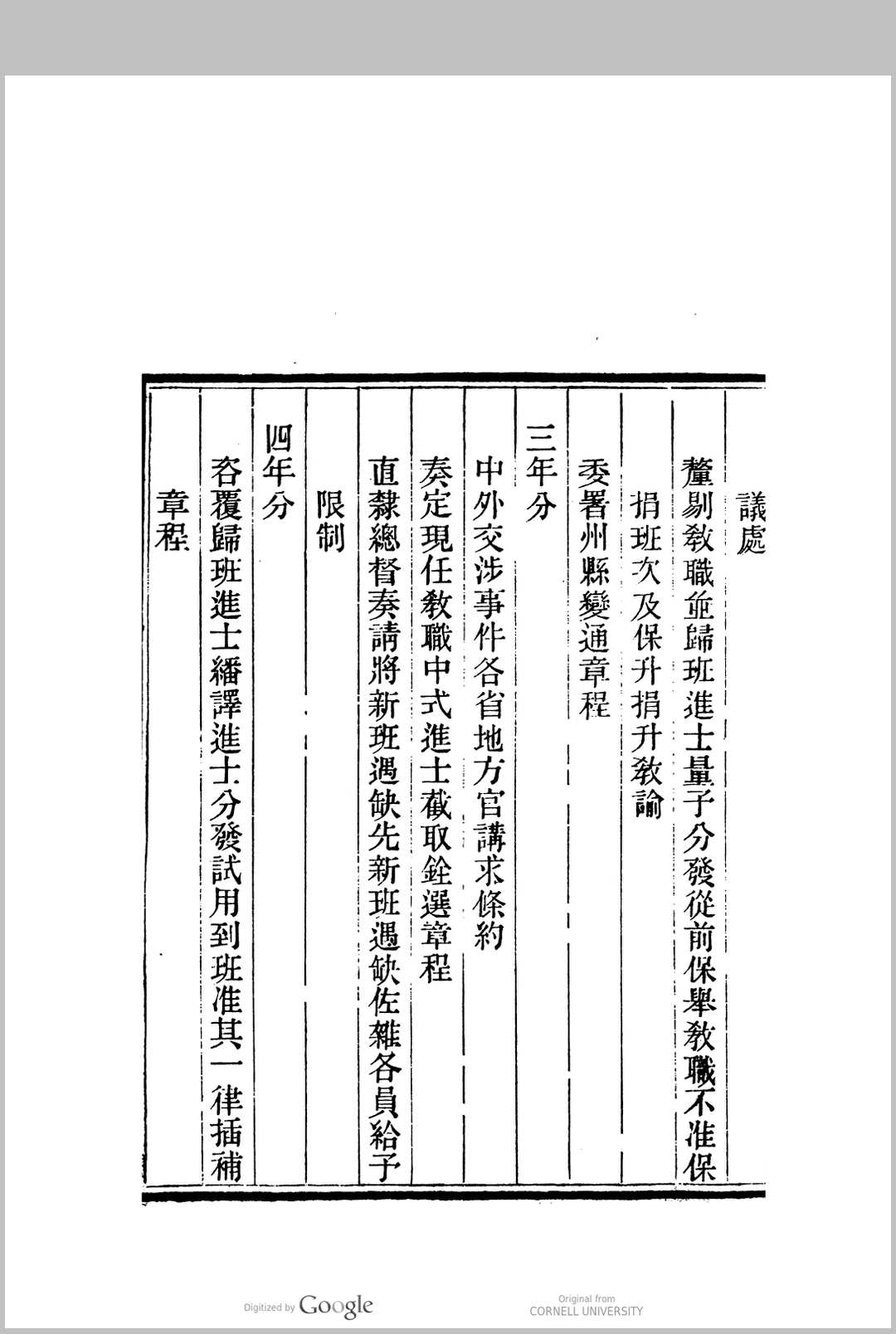 議處

釐剔教職並歸班進士量予分發從前保舉教職不准保

捐班次及保升捐升教諭

委署州縣變通章程

三年分

中外交涉事件各省地方官講求條約

奏定現任教職中式進士截取銓選章程

直隸總督奏請將新班遇缺先新班遇缺佐雜各員給予

限制

四年分

咨覆歸班進士繙譯進士分發試用到班准其一律插補

章程

Digitized by Google

Original from CORNELL UNIVERSITY